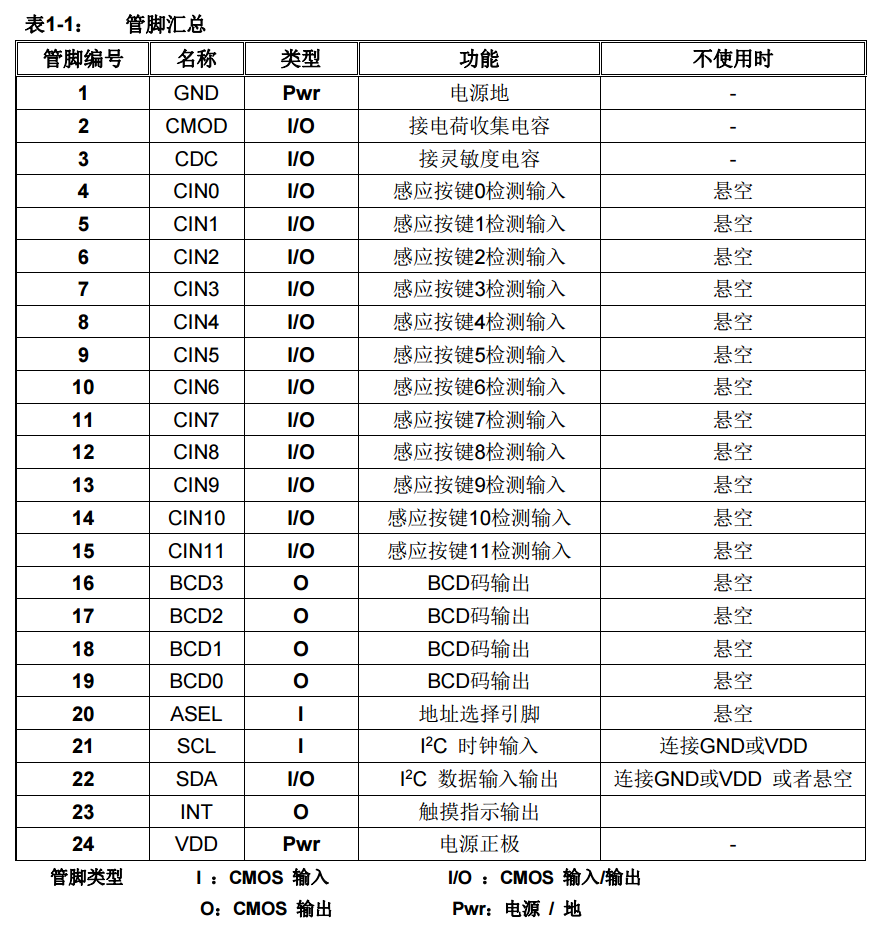 表1-1： 管脚汇总

| 管脚编号 | 名称 | 类型 | 功能 | 不使用时 |
|---|---|---|---|---|
| 1 | GND | Pwr | 电源地 | - |
| 2 | CMOD | I/O | 接电荷收集电容 | - |
| 3 | CDC | I/O | 接灵敏度电容 | - |
| 4 | CIN0 | I/O | 感应按键0检测输入 | 悬空 |
| 5 | CIN1 | I/O | 感应按键1检测输入 | 悬空 |
| 6 | CIN2 | I/O | 感应按键2检测输入 | 悬空 |
| 7 | CIN3 | I/O | 感应按键3检测输入 | 悬空 |
| 8 | CIN4 | I/O | 感应按键4检测输入 | 悬空 |
| 9 | CIN5 | I/O | 感应按键5检测输入 | 悬空 |
| 10 | CIN6 | I/O | 感应按键6检测输入 | 悬空 |
| 11 | CIN7 | I/O | 感应按键7检测输入 | 悬空 |
| 12 | CIN8 | I/O | 感应按键8检测输入 | 悬空 |
| 13 | CIN9 | I/O | 感应按键9检测输入 | 悬空 |
| 14 | CIN10 | I/O | 感应按键10检测输入 | 悬空 |
| 15 | CIN11 | I/O | 感应按键11检测输入 | 悬空 |
| 16 | BCD3 | O | BCD码输出 | 悬空 |
| 17 | BCD2 | O | BCD码输出 | 悬空 |
| 18 | BCD1 | O | BCD码输出 | 悬空 |
| 19 | BCD0 | O | BCD码输出 | 悬空 |
| 20 | ASEL | I | 地址选择引脚 | 悬空 |
| 21 | SCL | I | $I^2C$ 时钟输入 | 连接GND或VDD |
| 22 | SDA | I/O | $I^2C$ 数据输入输出 | 连接GND或VDD 或者悬空 |
| 23 | INT | O | 触摸指示输出 | |
| 24 | VDD | Pwr | 电源正极 | - |

管脚类型 I ：CMOS 输入 I/O ：CMOS 输入/输出
O：CMOS 输出 Pwr：电源 / 地